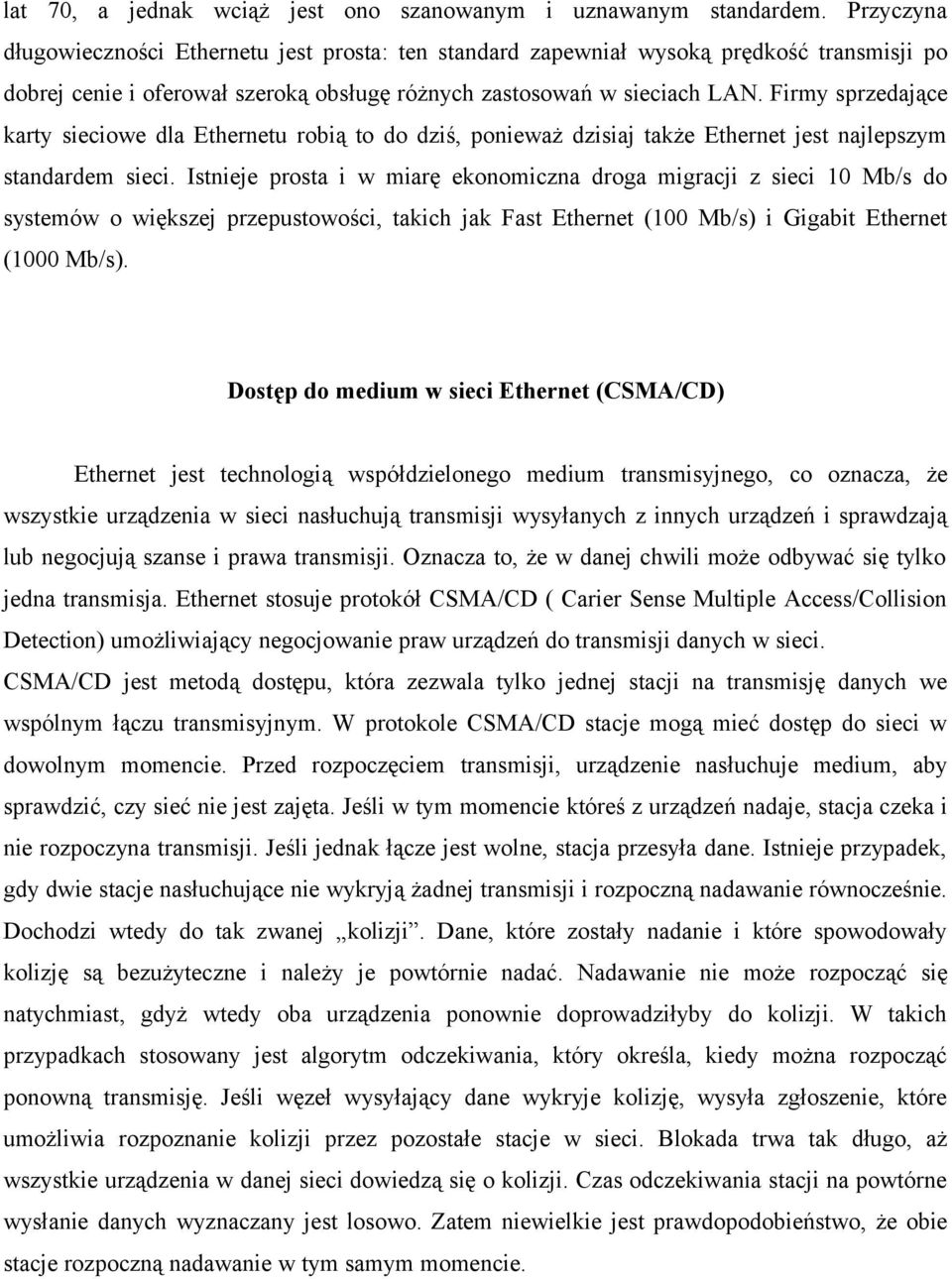 lat 70, a jednak wciąż jest ono szanowanym i uznawanym standardem. Przyczyna długowieczności Ethernetu jest prosta: ten standard zapewniał wysoką prędkość transmisji po dobrej cenie i oferował szeroką obsługę różnych zastosowań w sieciach LAN. Firmy sprzedające karty sieciowe dla Ethernetu robią to do dziś, ponieważ dzisiaj także Ethernet jest najlepszym standardem sieci. Istnieje prosta i w miarę ekonomiczna droga migracji z sieci 10 Mb/s do systemów o większej przepustowości, takich jak Fast Ethernet (100 Mb/s) i Gigabit Ethernet (1000 Mb/s).

Dostęp do medium w sieci Ethernet (CSMA/CD)

Ethernet jest technologią współdzielonego medium transmisyjnego, co oznacza, że wszystkie urządzenia w sieci nasłuchują transmisji wysyłanych z innych urządzeń i sprawdzają lub negocjują szanse i prawa transmisji. Oznacza to, że w danej chwili może odbywać się tylko jedna transmisja. Ethernet stosuje protokół CSMA/CD ( Carier Sense Multiple Access/Collision Detection) umożliwiający negocjowanie praw urządzeń do transmisji danych w sieci. CSMA/CD jest metodą dostępu, która zezwala tylko jednej stacji na transmisję danych we wspólnym łączu transmisyjnym. W protokole CSMA/CD stacje mogą mieć dostęp do sieci w dowolnym momencie. Przed rozpoczęciem transmisji, urządzenie nasłuchuje medium, aby sprawdzić, czy sieć nie jest zajęta. Jeśli w tym momencie któreś z urządzeń nadaje, stacja czeka i nie rozpoczyna transmisji. Jeśli jednak łącze jest wolne, stacja przesyła dane. Istnieje przypadek, gdy dwie stacje nasłuchujące nie wykryją żadnej transmisji i rozpoczną nadawanie równocześnie. Dochodzi wtedy do tak zwanej „kolizji”. Dane, które zostały nadanie i które spowodowały kolizję są bezużyteczne i należy je powtórnie nadać. Nadawanie nie może rozpocząć się natychmiast, gdyż wtedy oba urządzenia ponownie doprowadziłyby do kolizji. W takich przypadkach stosowany jest algorytm odczekiwania, który określa, kiedy można rozpocząć ponowną transmisję. Jeśli węzeł wysyłający dane wykryje kolizję, wysyła zgłoszenie, które umożliwia rozpoznanie kolizji przez pozostałe stacje w sieci. Blokada trwa tak długo, aż wszystkie urządzenia w danej sieci dowiedzą się o kolizji. Czas odczekiwania stacji na powtórne wysłanie danych wyznaczany jest losowo. Zatem niewielkie jest prawdopodobieństwo, że obie stacje rozpoczną nadawanie w tym samym momencie.